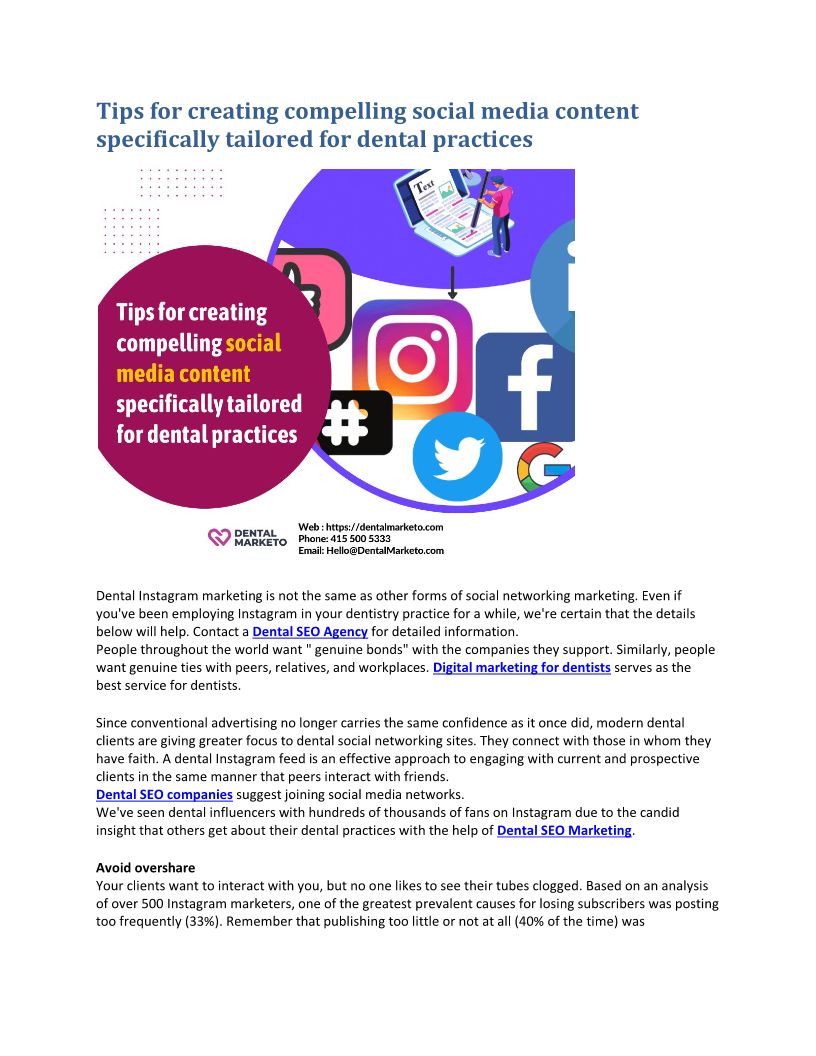 Tips for creating compelling social media content specifically tailored for dental practices

Text

Tips for creating compelling social media content specifically tailored for dental practices

DENTAL MARKETO

Web : https://dentalmarketo.com
Phone: 415 500 5333
Email: Hello@DentalMarketo.com

Dental Instagram marketing is not the same as other forms of social networking marketing. Even if you've been employing Instagram in your dentistry practice for a while, we're certain that the details below will help. Contact a Dental SEO Agency for detailed information.
People throughout the world want " genuine bonds" with the companies they support. Similarly, people want genuine ties with peers, relatives, and workplaces. Digital marketing for dentists serves as the best service for dentists.

Since conventional advertising no longer carries the same confidence as it once did, modern dental clients are giving greater focus to dental social networking sites. They connect with those in whom they have faith. A dental Instagram feed is an effective approach to engaging with current and prospective clients in the same manner that peers interact with friends.
Dental SEO companies suggest joining social media networks.
We've seen dental influencers with hundreds of thousands of fans on Instagram due to the candid insight that others get about their dental practices with the help of Dental SEO Marketing.

Avoid overshare
Your clients want to interact with you, but no one likes to see their tubes clogged. Based on an analysis of over 500 Instagram marketers, one of the greatest prevalent causes for losing subscribers was posting too frequently (33%). Remember that publishing too little or not at all (40% of the time) was